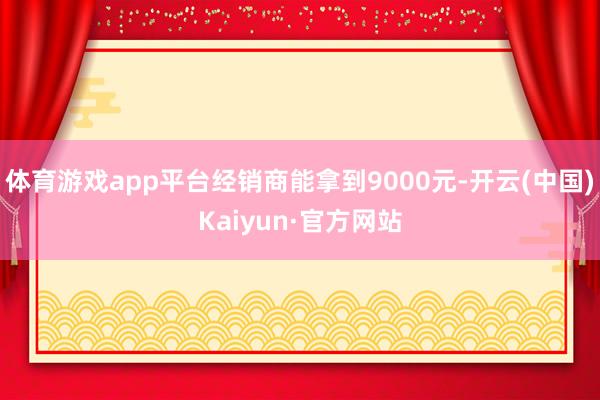 体育游戏app平台经销商能拿到9000元-开云(中国)Kaiyun·官方网站